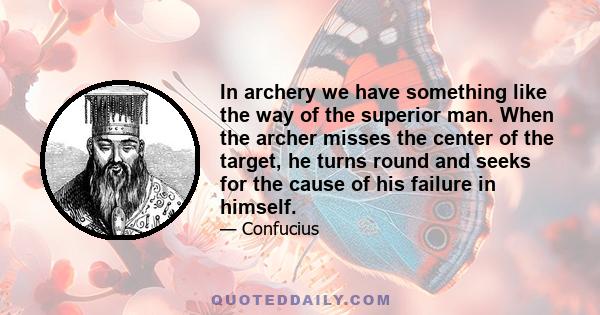 In archery we have something like the way of the superior man. When the archer misses the center of the target, he turns round and seeks for the cause of his failure in himself.

— Confucius

QUOTEDDAILY.COM